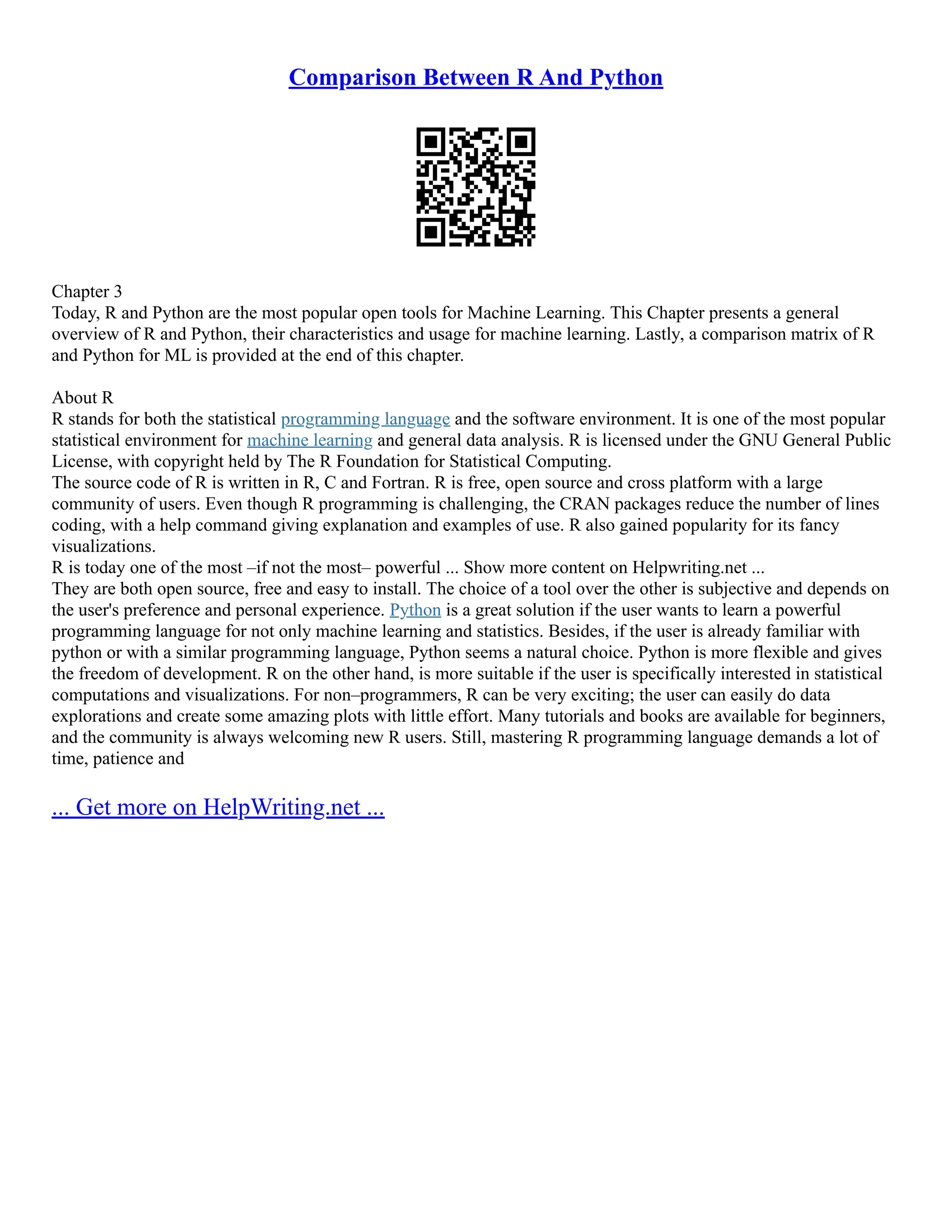 Comparison Between R And Python

Chapter 3
Today, R and Python are the most popular open tools for Machine Learning. This Chapter presents a general overview of R and Python, their characteristics and usage for machine learning. Lastly, a comparison matrix of R and Python for ML is provided at the end of this chapter.

About R
R stands for both the statistical programming language and the software environment. It is one of the most popular statistical environment for machine learning and general data analysis. R is licensed under the GNU General Public License, with copyright held by The R Foundation for Statistical Computing.
The source code of R is written in R, C and Fortran. R is free, open source and cross platform with a large community of users. Even though R programming is challenging, the CRAN packages reduce the number of lines coding, with a help command giving explanation and examples of use. R also gained popularity for its fancy visualizations.
R is today one of the most –if not the most– powerful ... Show more content on Helpwriting.net ...
They are both open source, free and easy to install. The choice of a tool over the other is subjective and depends on the user's preference and personal experience. Python is a great solution if the user wants to learn a powerful programming language for not only machine learning and statistics. Besides, if the user is already familiar with python or with a similar programming language, Python seems a natural choice. Python is more flexible and gives the freedom of development. R on the other hand, is more suitable if the user is specifically interested in statistical computations and visualizations. For non–programmers, R can be very exciting; the user can easily do data explorations and create some amazing plots with little effort. Many tutorials and books are available for beginners, and the community is always welcoming new R users. Still, mastering R programming language demands a lot of time, patience and

... Get more on HelpWriting.net ...